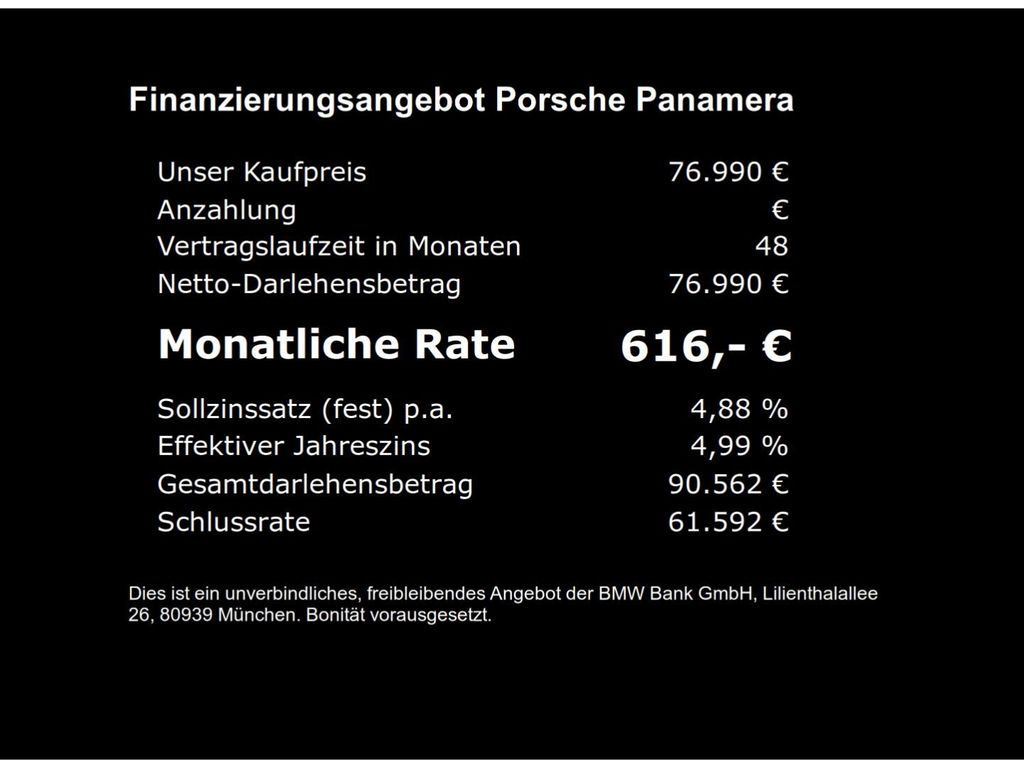 Finanzierungsangebot Porsche Panamera

Unser Kaufpreis 76.990 €
Anzahlung €
Vertragslaufzeit in Monaten 48
Netto-Darlehensbetrag 76.990 €

Monatliche Rate 616,- €

Sollzinssatz (fest) p.a. 4,88 %
Effektiver Jahreszins 4,99 %
Gesamtdarlehensbetrag 90.562 €
Schlussrate 61.592 €

Dies ist ein unverbindliches, freibleibendes Angebot der BMW Bank GmbH, Lilienthalallee 26, 80939 München. Bonität vorausgesetzt.